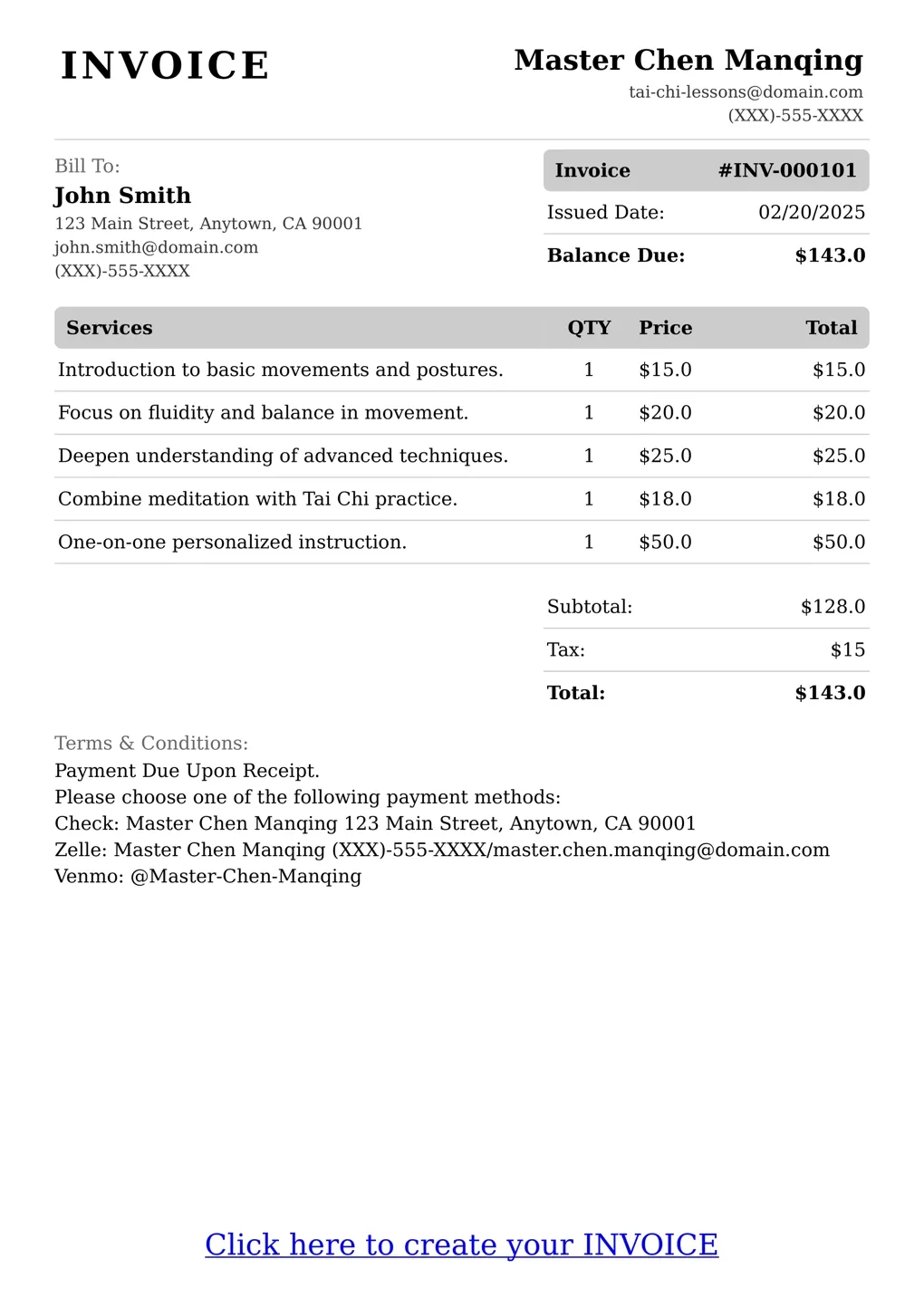 INVOICE

Master Chen Manqing
tai-chi-lessons@domain.com
(XXX)-555-XXXX

Bill To:
John Smith
123 Main Street, Anytown, CA 90001
john.smith@domain.com
(XXX)-555-XXXX

| Invoice | #INV-000101 |
|---|---|
| Issued Date: | 02/20/2025 |
| Balance Due: | $143.0 |

| Services | QTY | Price | Total |
|---|---|---|---|
| Introduction to basic movements and postures. | 1 | $15.0 | $15.0 |
| Focus on fluidity and balance in movement. | 1 | $20.0 | $20.0 |
| Deepen understanding of advanced techniques. | 1 | $25.0 | $25.0 |
| Combine meditation with Tai Chi practice. | 1 | $18.0 | $18.0 |
| One-on-one personalized instruction. | 1 | $50.0 | $50.0 |

| Subtotal: | $128.0 |
|---|---|
| Tax: | $15 |
| Total: | $143.0 |

Terms & Conditions:
Payment Due Upon Receipt.
Please choose one of the following payment methods:
Check: Master Chen Manqing 123 Main Street, Anytown, CA 90001
Zelle: Master Chen Manqing (XXX)-555-XXXX/master.chen.manqing@domain.com
Venmo: @Master-Chen-Manqing

Click here to create your INVOICE